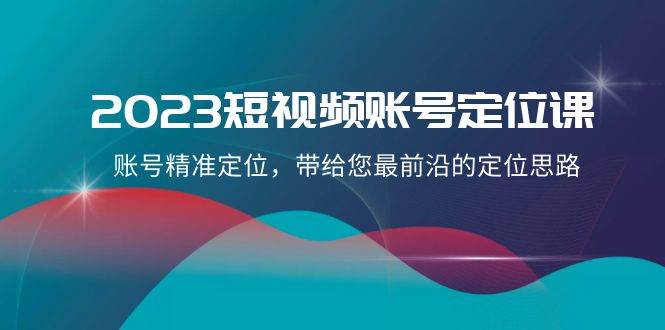 2023短视频账号定位课

账号精准定位，带给您最前沿的定位思路